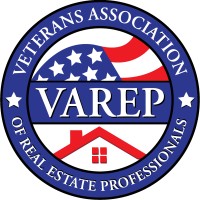 VETERANS ASSOCIATION

VAREP

OF REAL ESTATE PROFESSIONALS